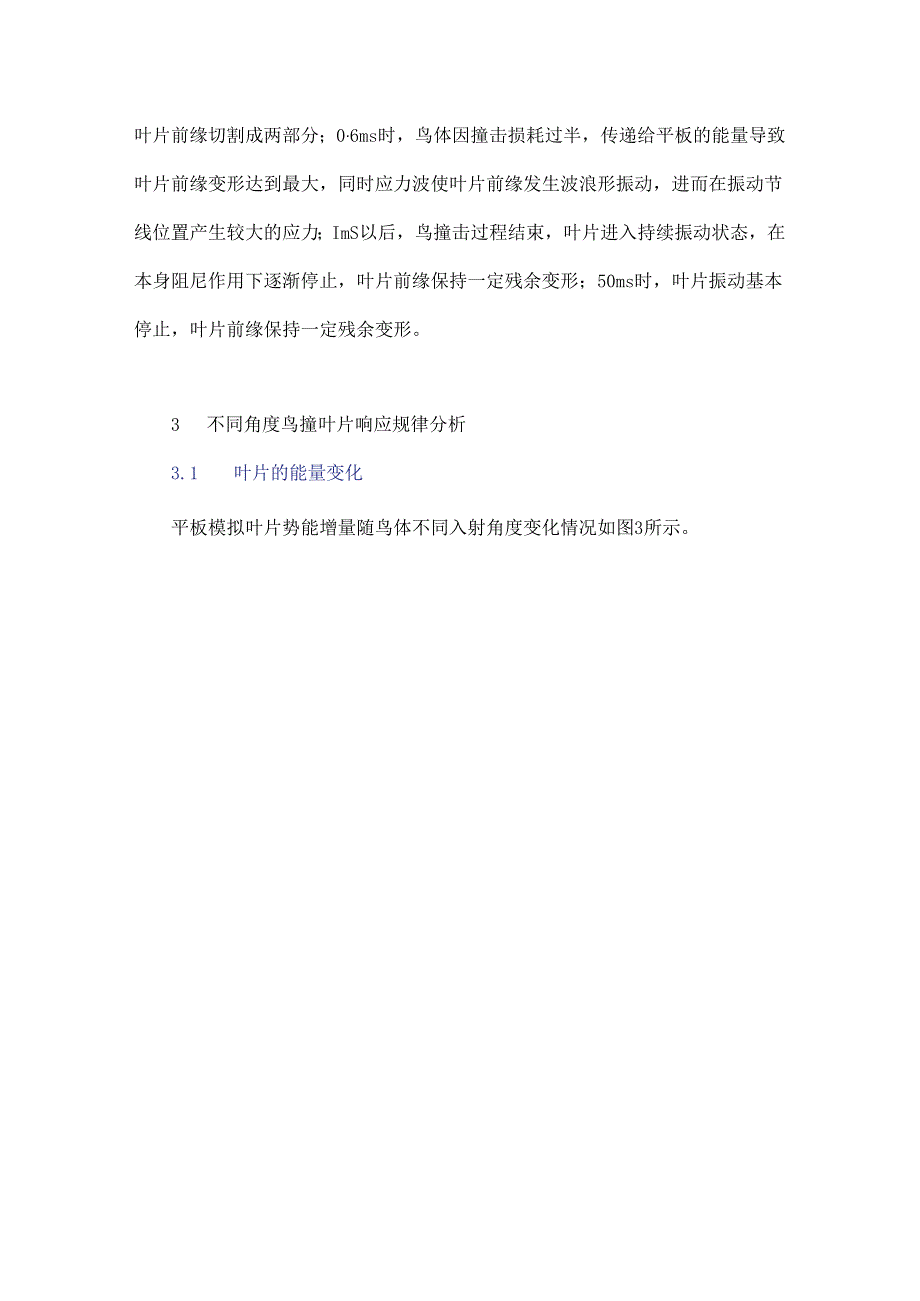 叶片前缘切割成两部分；0·6ms时，鸟体因撞击损耗过半，传递给平板的能量导致叶片前缘变形达到最大，同时应力波使叶片前缘发生波浪形振动，进而在振动节线位置产生较大的应力；ImS以后，鸟撞击过程结束，叶片进入持续振动状态，在本身阻尼作用下逐渐停止，叶片前缘保持一定残余变形；50ms时，叶片振动基本停止，叶片前缘保持一定残余变形。

3　不同角度鸟撞叶片响应规律分析

3.1　叶片的能量变化

平板模拟叶片势能增量随鸟体不同入射角度变化情况如图3所示。